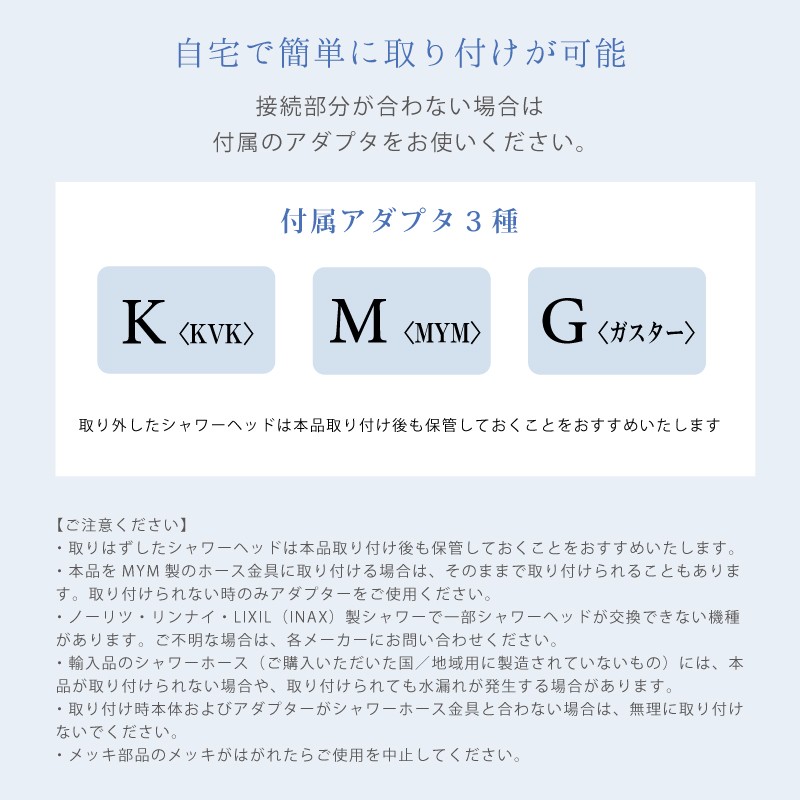 自宅で簡単に取り付けが可能

接続部分が合わない場合は
付属のアダプタをお使いください。

付属アダプタ３種

K〈KVK〉

M〈MYM〉

G〈ガスター〉

取り外したシャワーヘッドは本品取り付け後も保管しておくことをおすすめいたします

【ご注意ください】
・取りはずしたシャワーヘッドは本品取り付け後も保管しておくことをおすすめいたします。
・本品を MYM 製のホース金具に取り付ける場合は、そのままで取り付けられることもあります。取り付けられない時のみアダプターをご使用ください。
・ノーリツ・リンナイ・LIXIL（INAX）製シャワーで一部シャワーヘッドが交換できない機種があります。ご不明な場合は、各メーカーにお問い合わせください。
・輸入品のシャワーホース（ご購入いただいた国／地域用に製造されていないもの）には、本品が取り付けられない場合や、取り付けられても水漏れが発生する場合があります。
・取り付け時本体およびアダプターがシャワーホース金具と合わない場合は、無理に取り付けないでください。
・メッキ部品のメッキがはがれたらご使用を中止してください。